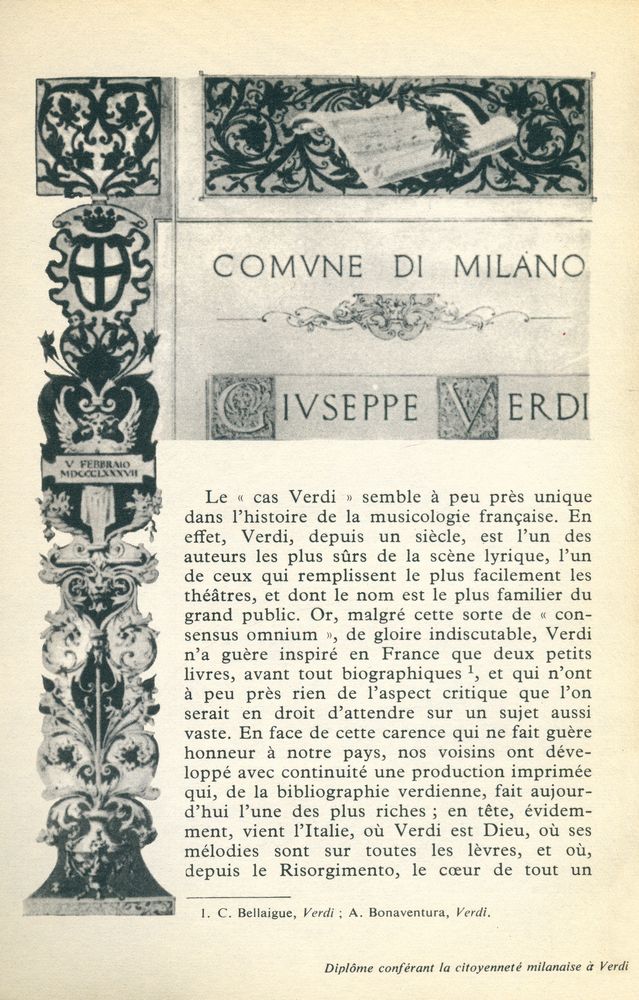 COMVNE DI MILANO

GIVSEPPE VERDI

V FEBBRAIO
MDCCCLXXXVII

Le « cas Verdi » semble à peu près unique dans l'histoire de la musicologie française. En effet, Verdi, depuis un siècle, est l'un des auteurs les plus sûrs de la scène lyrique, l'un de ceux qui remplissent le plus facilement les théâtres, et dont le nom est le plus familier du grand public. Or, malgré cette sorte de « consensus omnium », de gloire indiscutable, Verdi n'a guère inspiré en France que deux petits livres, avant tout biographiques $^1$, et qui n'ont à peu près rien de l'aspect critique que l'on serait en droit d'attendre sur un sujet aussi vaste. En face de cette carence qui ne fait guère honneur à notre pays, nos voisins ont développé avec continuité une production imprimée qui, de la bibliographie verdienne, fait aujourd'hui l'une des plus riches ; en tête, évidemment, vient l'Italie, où Verdi est Dieu, où ses mélodies sont sur toutes les lèvres, et où, depuis le Risorgimento, le cœur de tout un

1. C. Bellaigue, Verdi ; A. Bonaventura, Verdi.

Diplôme conférant la citoyenneté milanaise à Verdi